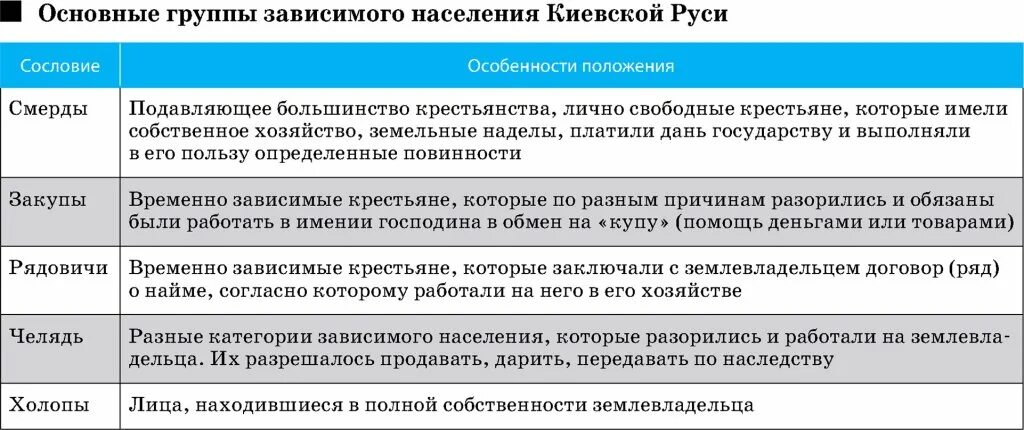 ■ Основные группы зависимого населения Киевской Руси

| Сословие | Особенности положения |
|---|---|
| Смерды | Подавляющее большинство крестьянства, лично свободные крестьяне, которые имели собственное хозяйство, земельные наделы, платили дань государству и выполняли в его пользу определенные повинности |
| Закупы | Временно зависимые крестьяне, которые по разным причинам разорились и обязаны были работать в имении господина в обмен на «купу» (помощь деньгами или товарами) |
| Рядовичи | Временно зависимые крестьяне, которые заключали с землевладельцем договор (ряд) о найме, согласно которому работали на него в его хозяйстве |
| Челядь | Разные категории зависимого населения, которые разорились и работали на землевладельца. Их разрешалось продавать, дарить, передавать по наследству |
| Холопы | Лица, находившиеся в полной собственности землевладельца |